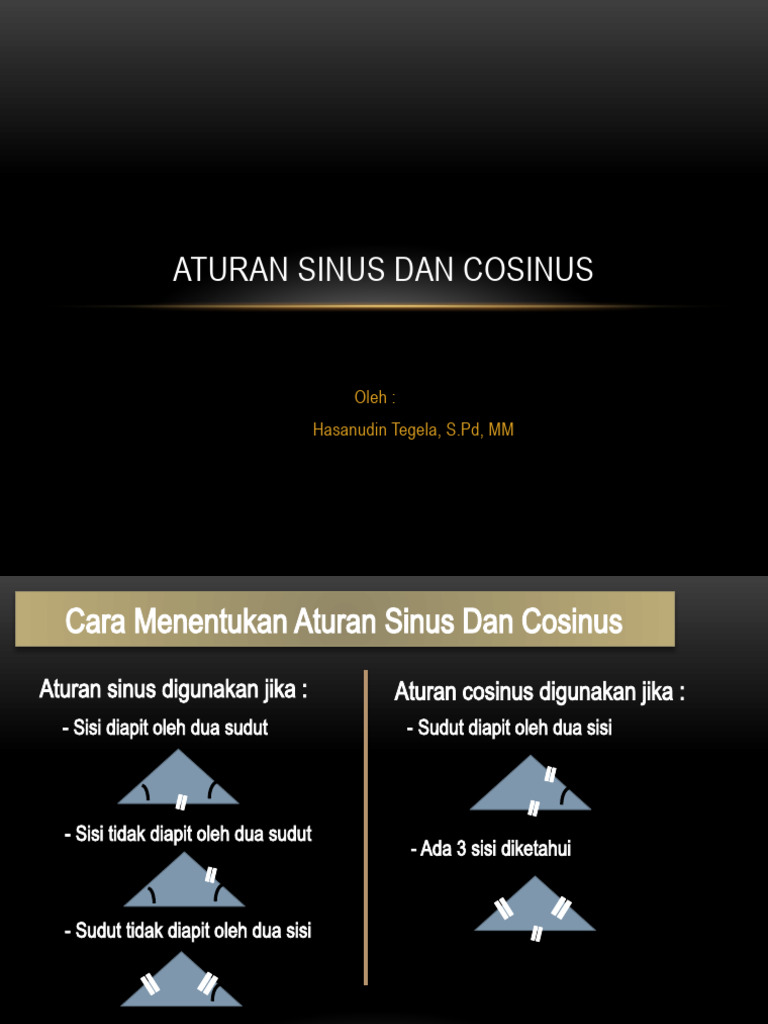 ATURAN SINUS DAN COSINUS

Oleh :

Hasanudin Tegela, S.Pd, MM

Cara Menentukan Aturan Sinus Dan Cosinus

Aturan sinus digunakan jika :

- Sisi diapit oleh dua sudut

- Sisi tidak diapit oleh dua sudut

- Sudut tidak diapit oleh dua sisi

Aturan cosinus digunakan jika :

- Sudut diapit oleh dua sisi

- Ada 3 sisi diketahui